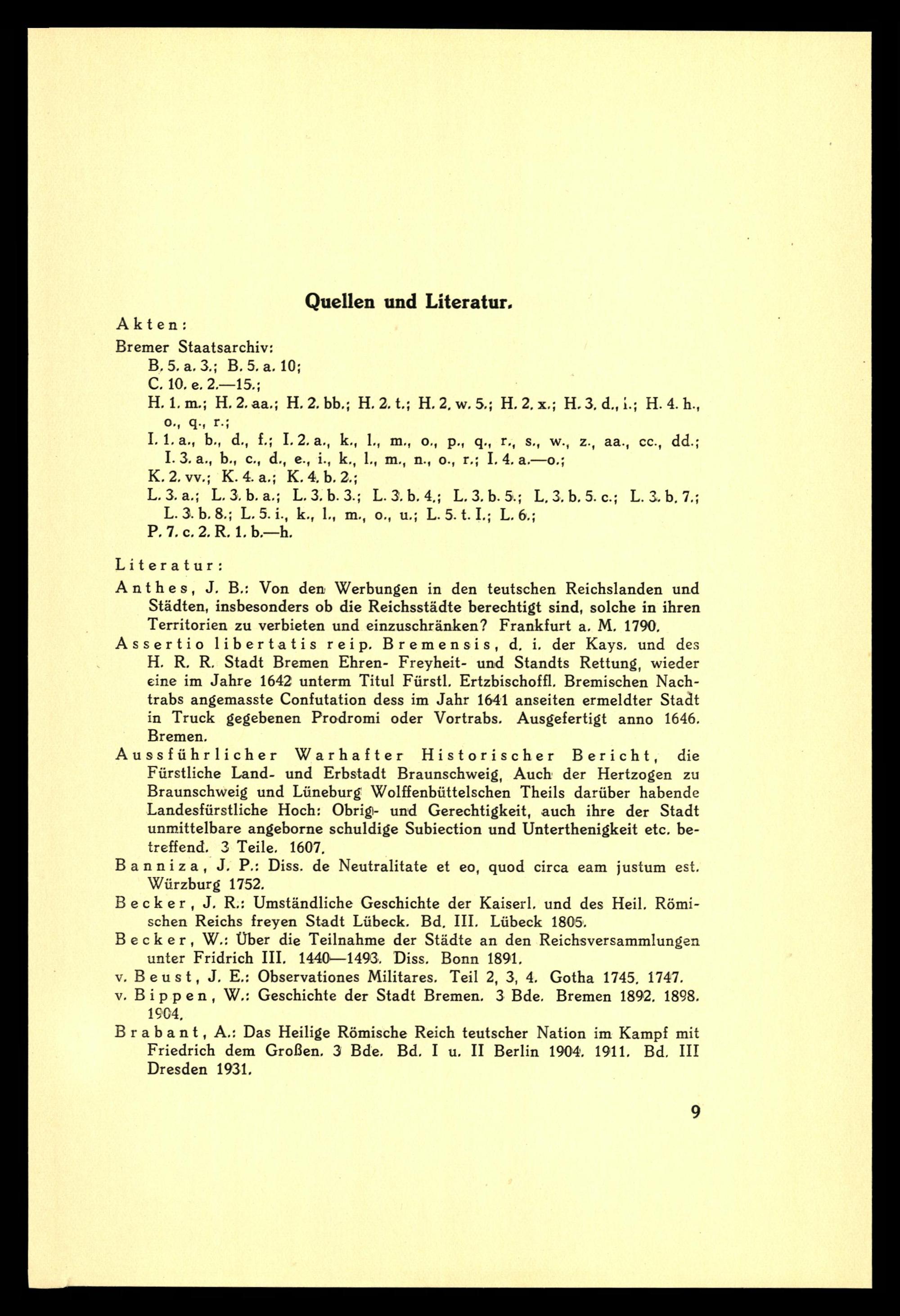 Quellen und Literatur.

Akten:

Bremer Staatsarchiv:
B. 5. a. 3.; B. 5. a. 10;
C. 10. e. 2.—15.;
H. 1. m.; H. 2. aa.; H. 2. bb.; H. 2. t.; H. 2. w. 5.; H. 2. x.; H. 3. d., i.; H. 4. h., o., q., r.;
I. 1. a., b., d., f.; I. 2. a., k., l., m., o., p., q., r., s., w., z., aa., cc., dd.; I. 3. a., b., c., d., e., i., k., l., m., n., o., r.; I. 4. a.—o.;
K. 2. vv.; K. 4. a.; K. 4. b. 2.;
L. 3. a.; L. 3. b. a.; L. 3. b. 3.; L. 3. b. 4.; L. 3. b. 5.; L. 3. b. 5. c.; L. 3. b. 7.; L. 3. b. 8.; L. 5. i., k., l., m., o., u.; L. 5. t. I.; L. 6.;
P. 7. c. 2. R. 1. b.—h.

Literatur:

Anthes, J. B.: Von den Werbungen in den teutschen Reichslanden und Städten, insbesonders ob die Reichsstädte berechtigt sind, solche in ihren Territorien zu verbieten und einzuschränken? Frankfurt a. M. 1790.

Assertio libertatis reip. Bremensis, d. i. der Kays. und des H. R. R. Stadt Bremen Ehren- Freyheit- und Standts Rettung, wieder eine im Jahre 1642 unterm Titul Fürstl. Ertzbischoffl. Bremischen Nachtrabs angemasste Confutation dess im Jahr 1641 anseiten ermeldter Stadt in Truck gegebenen Prodromi oder Vortrabs. Ausgefertigt anno 1646. Bremen.

Aussführlicher Warhafter Historischer Bericht, die Fürstliche Land- und Erbstadt Braunschweig, Auch der Hertzogen zu Braunschweig und Lüneburg Wolffenbüttelschen Theils darüber habende Landesfürstliche Hoch: Obrig- und Gerechtigkeit, auch ihre der Stadt unmittelbare angeborne schuldige Subiection und Unterthenigkeit etc. betreffend. 3 Teile. 1607.

Banniza, J. P.: Diss. de Neutralitate et eo, quod circa eam justum est. Würzburg 1752.

Becker, J. R.: Umständliche Geschichte der Kaiserl. und des Heil. Römischen Reichs freyen Stadt Lübeck. Bd. III. Lübeck 1805.

Becker, W.: Über die Teilnahme der Städte an den Reichsversammlungen unter Fridrich III. 1440—1493. Diss. Bonn 1891.

v. Beust, J. E.: Observationes Militares. Teil 2, 3, 4. Gotha 1745. 1747.

v. Bippen, W.: Geschichte der Stadt Bremen. 3 Bde. Bremen 1892. 1898. 1904.

Brabant, A.: Das Heilige Römische Reich teutscher Nation im Kampf mit Friedrich dem Großen. 3 Bde. Bd. I u. II Berlin 1904. 1911. Bd. III Dresden 1931.

9